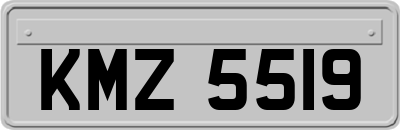 KMZ 5519